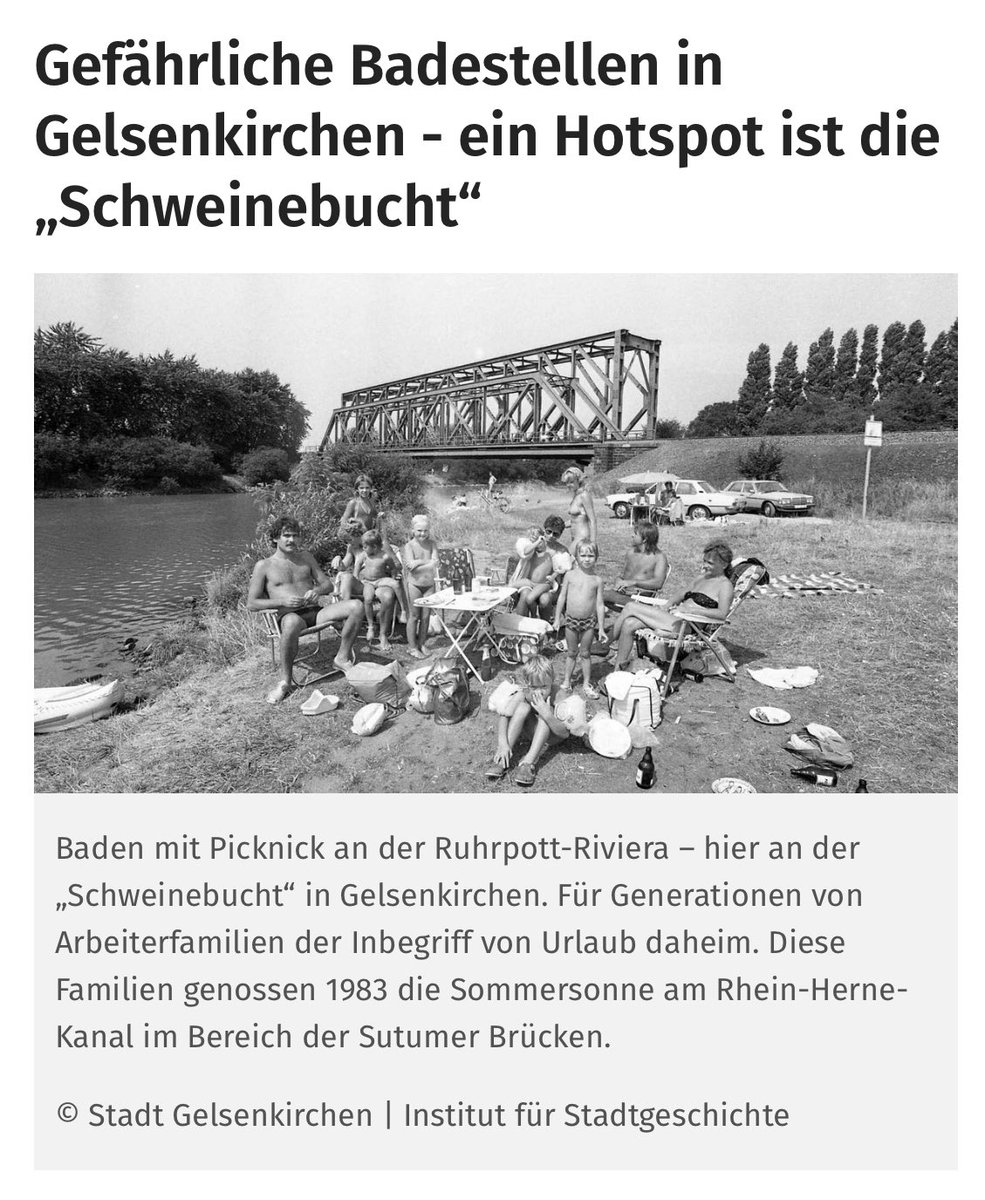 Gefährliche Badestellen in Gelsenkirchen - ein Hotspot ist die „Schweinebucht“

Baden mit Picknick an der Ruhrpott-Riviera – hier an der „Schweinebucht“ in Gelsenkirchen. Für Generationen von Arbeiterfamilien der Inbegriff von Urlaub daheim. Diese Familien genossen 1983 die Sommersonne am Rhein-Herne-Kanal im Bereich der Sutumer Brücken.

© Stadt Gelsenkirchen | Institut für Stadtgeschichte